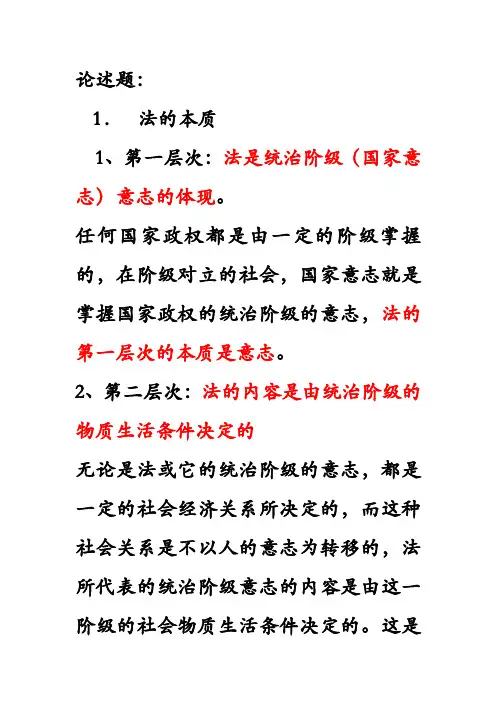 论述题：

1. 法的本质

1、第一层次：法是统治阶级（国家意志）意志的体现。

任何国家政权都是由一定的阶级掌握的，在阶级对立的社会，国家意志就是掌握国家政权的统治阶级的意志，法的第一层次的本质是意志。

2、第二层次：法的内容是由统治阶级的物质生活条件决定的

无论是法或它的统治阶级的意志，都是一定的社会经济关系所决定的，而这种社会关系是不以人的意志为转移的，法所代表的统治阶级意志的内容是由这一阶级的社会物质生活条件决定的。这是